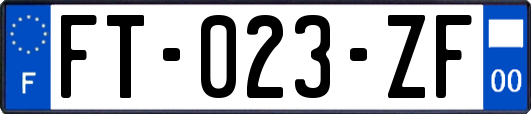 F

FT-023-ZF

00